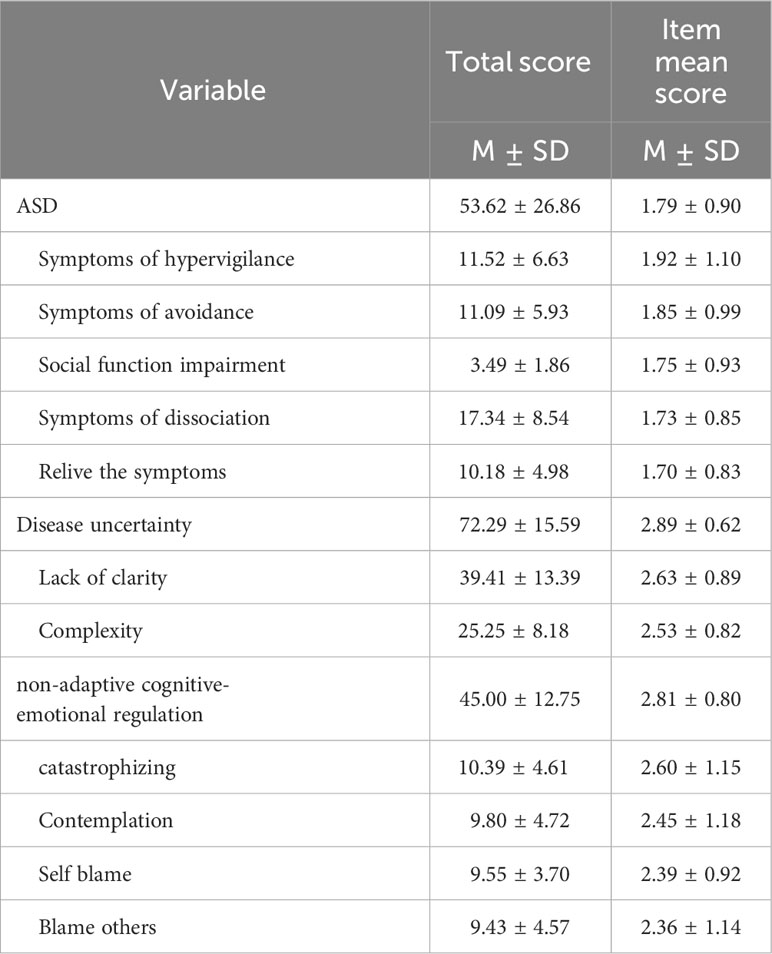 | Variable | Total score | Item mean score |
|---|---|---|
| | M ± SD | M ± SD |
| ASD | 53.62 ± 26.86 | 1.79 ± 0.90 |
| Symptoms of hypervigilance | 11.52 ± 6.63 | 1.92 ± 1.10 |
| Symptoms of avoidance | 11.09 ± 5.93 | 1.85 ± 0.99 |
| Social function impairment | 3.49 ± 1.86 | 1.75 ± 0.93 |
| Symptoms of dissociation | 17.34 ± 8.54 | 1.73 ± 0.85 |
| Relive the symptoms | 10.18 ± 4.98 | 1.70 ± 0.83 |
| Disease uncertainty | 72.29 ± 15.59 | 2.89 ± 0.62 |
| Lack of clarity | 39.41 ± 13.39 | 2.63 ± 0.89 |
| Complexity | 25.25 ± 8.18 | 2.53 ± 0.82 |
| non-adaptive cognitive-emotional regulation | 45.00 ± 12.75 | 2.81 ± 0.80 |
| catastrophizing | 10.39 ± 4.61 | 2.60 ± 1.15 |
| Contemplation | 9.80 ± 4.72 | 2.45 ± 1.18 |
| Self blame | 9.55 ± 3.70 | 2.39 ± 0.92 |
| Blame others | 9.43 ± 4.57 | 2.36 ± 1.14 |